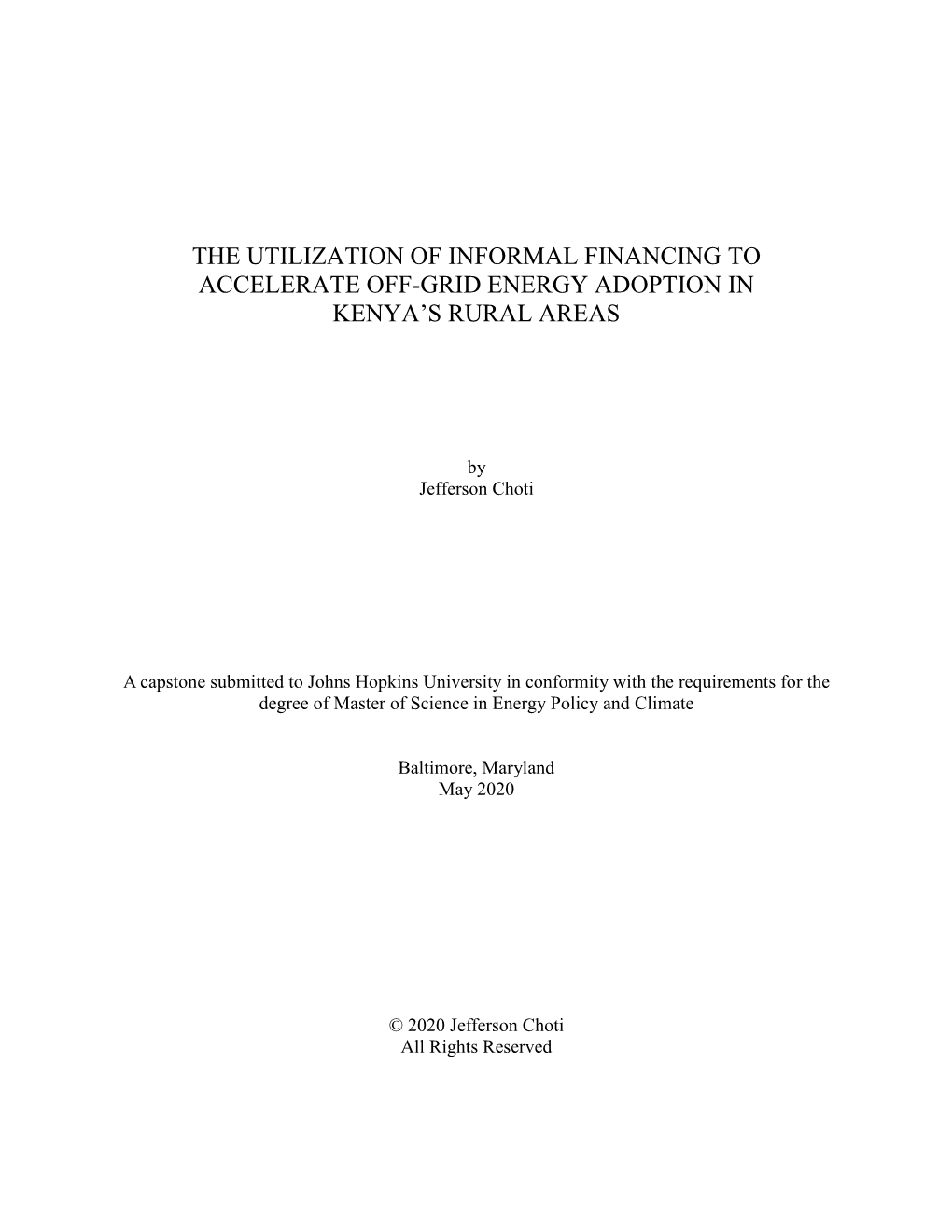 THE UTILIZATION OF INFORMAL FINANCING TO ACCELERATE OFF-GRID ENERGY ADOPTION IN KENYA’S RURAL AREAS

by
Jefferson Choti

A capstone submitted to Johns Hopkins University in conformity with the requirements for the degree of Master of Science in Energy Policy and Climate

Baltimore, Maryland
May 2020

© 2020 Jefferson Choti
All Rights Reserved